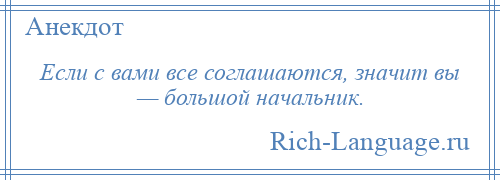 Анекдот

Если с вами все соглашаются, значит вы — большой начальник.

Rich-Language.ru